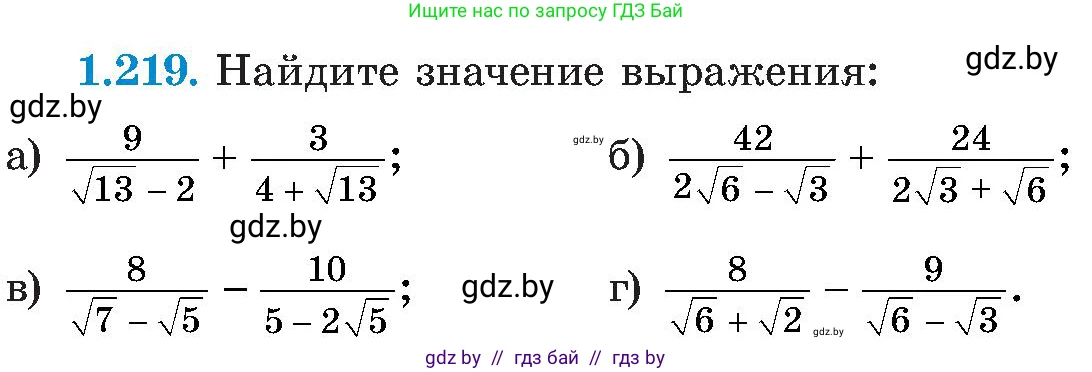 Ищите нас по запросу ГДЗ Бай

1.219. Найдите значение выражения:

gdz.by

gdz.by

а) $\frac{9}{\sqrt{13}-2}+\frac{3}{4+\sqrt{13}}$;

gdz.by

б) $\frac{42}{2\sqrt{6}-\sqrt{3}}+\frac{24}{2\sqrt{3}+\sqrt{6}}$;

gdz.by

в) $\frac{8}{\sqrt{7}-\sqrt{5}}-\frac{10}{5-2\sqrt{5}}$;

gdz.by

г) $\frac{8}{\sqrt{6}+\sqrt{2}}-\frac{9}{\sqrt{6}-\sqrt{3}}$.

gdz.by

gdz by // гдз бай // гдз by